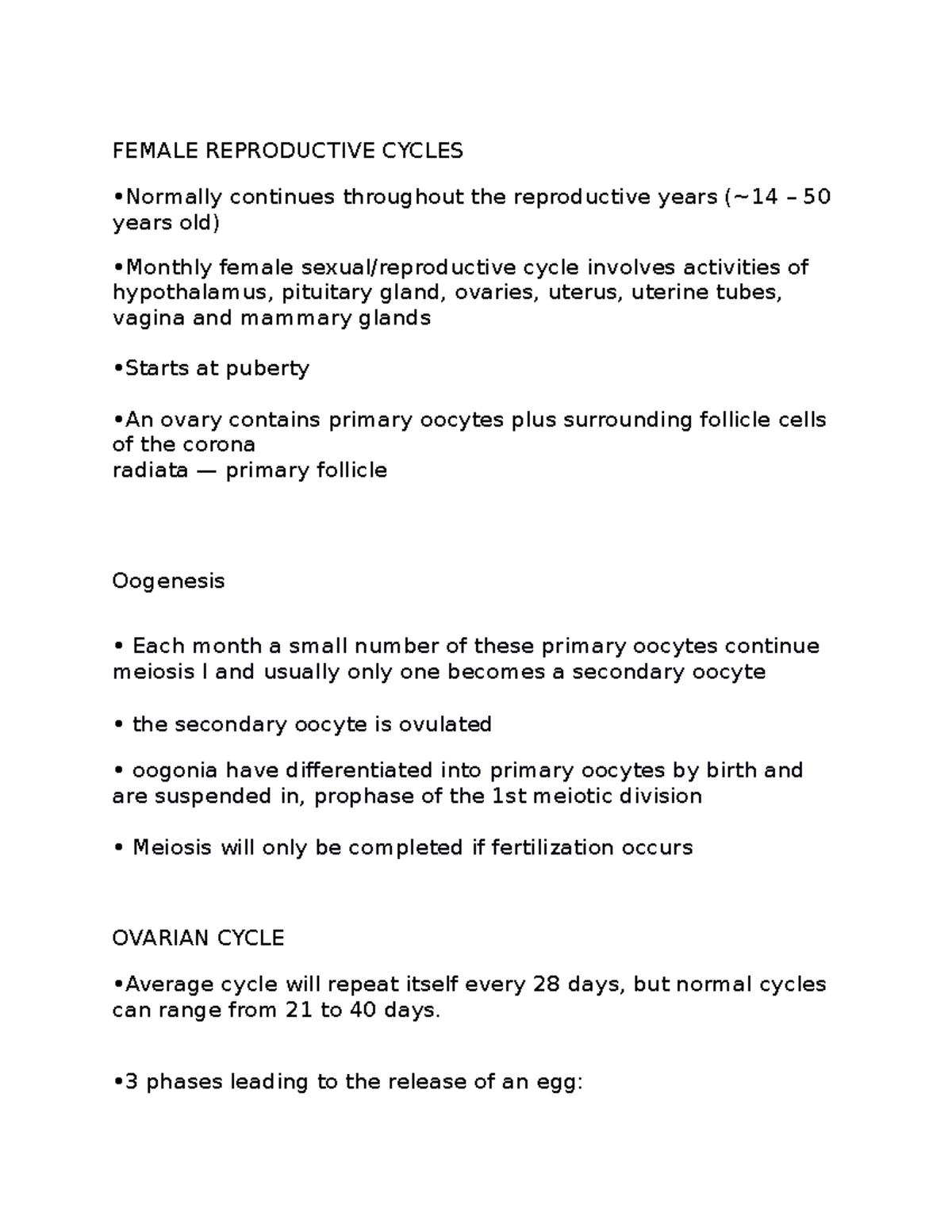 FEMALE REPRODUCTIVE CYCLES

• Normally continues throughout the reproductive years (~14 – 50 years old)

• Monthly female sexual/reproductive cycle involves activities of hypothalamus, pituitary gland, ovaries, uterus, uterine tubes, vagina and mammary glands

• Starts at puberty

• An ovary contains primary oocytes plus surrounding follicle cells of the corona
radiata — primary follicle

Oogenesis

• Each month a small number of these primary oocytes continue meiosis I and usually only one becomes a secondary oocyte

• the secondary oocyte is ovulated

• oogonia have differentiated into primary oocytes by birth and are suspended in, prophase of the 1st meiotic division

• Meiosis will only be completed if fertilization occurs

OVARIAN CYCLE

• Average cycle will repeat itself every 28 days, but normal cycles can range from 21 to 40 days.

• 3 phases leading to the release of an egg: